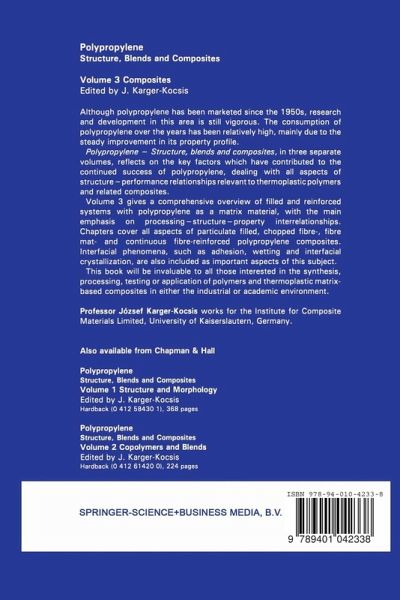 Polypropylene
Structure, Blends and Composites

Volume 3 Composites
Edited by J. Karger-Kocsis

Although polypropylene has been marketed since the 1950s, research and development in this area is still vigorous. The consumption of polypropylene over the years has been relatively high, mainly due to the steady improvement in its property profile.

Polypropylene – Structure, blends and composites, in three separate volumes, reflects on the key factors which have contributed to the continued success of polypropylene, dealing with all aspects of structure – performance relationships relevant to thermoplastic polymers and related composites.

Volume 3 gives a comprehensive overview of filled and reinforced systems with polypropylene as a matrix material, with the main emphasis on processing – structure – property interrelationships. Chapters cover all aspects of particulate filled, chopped fibre-, fibre mat- and continuous fibre-reinforced polypropylene composites. Interfacial phenomena, such as adhesion, wetting and interfacial crystallization, are also included as important aspects of this subject.

This book will be invaluable to all those interested in the synthesis, processing, testing or application of polymers and thermoplastic matrix-based composites in either the industrial or academic environment.

Professor József Karger-Kocsis works for the Institute for Composite Materials Limited, University of Kaiserslautern, Germany.

Also available from Chapman & Hall

Polypropylene
Structure, Blends and Composites
Volume 1 Structure and Morphology
Edited by J. Karger-Kocsis
Hardback (0 412 58430 1), 368 pages

Polypropylene
Structure, Blends and Composites
Volume 2 Copolymers and Blends
Edited by J. Karger-Kocsis
Hardback (0 412 61420 0), 224 pages

SPRINGER-SCIENCE+BUSINESS MEDIA, B.V.

ISBN 978-94-010-4233-8

9 789401 042338